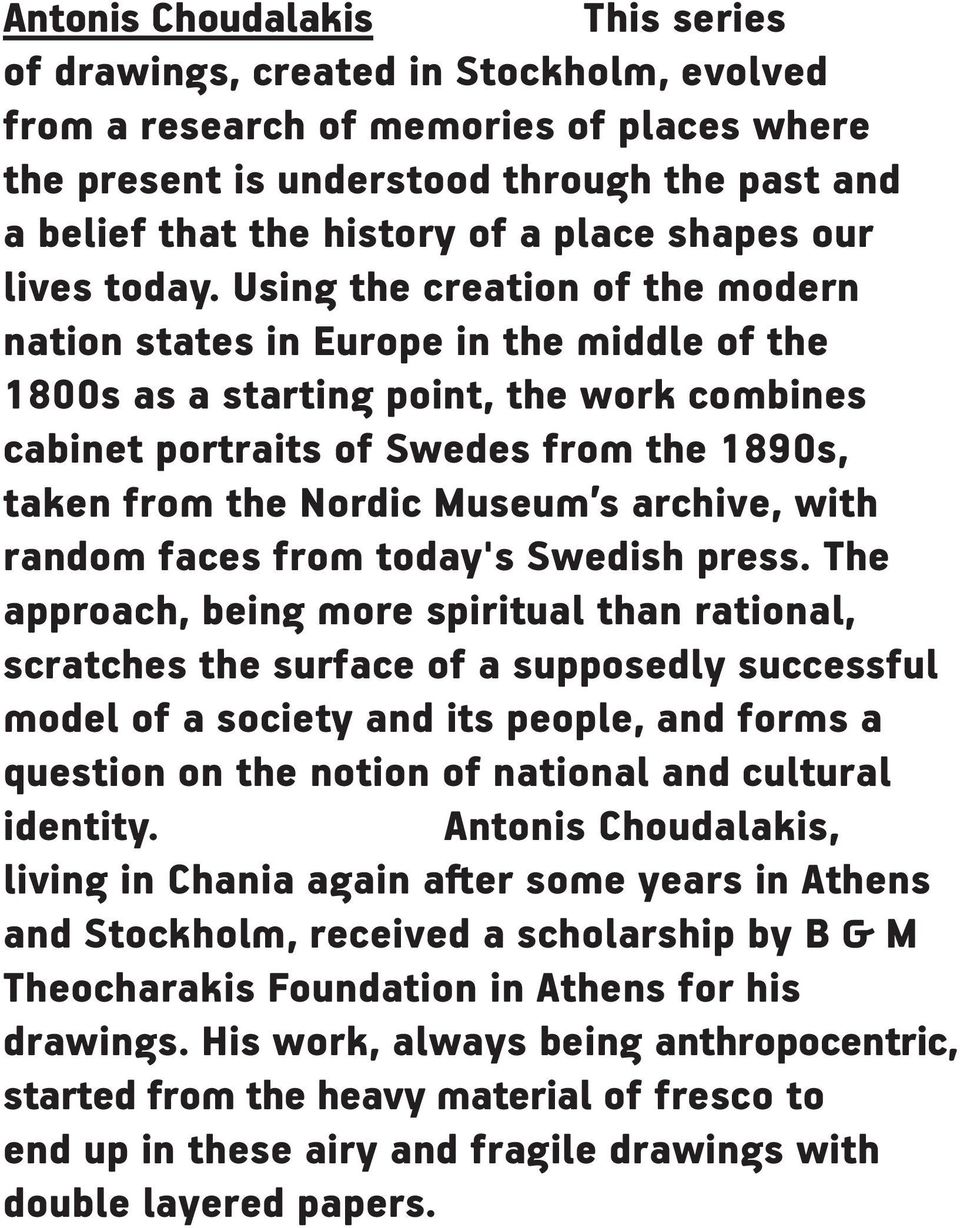 Antonis Choudalakis This series of drawings, created in Stockholm, evolved from a research of memories of places where the present is understood through the past and a belief that the history of a place shapes our lives today. Using the creation of the modern nation states in Europe in the middle of the 1800s as a starting point, the work combines cabinet portraits of Swedes from the 1890s, taken from the Nordic Museum's archive, with random faces from today's Swedish press. The approach, being more spiritual than rational, scratches the surface of a supposedly successful model of a society and its people, and forms a question on the notion of national and cultural identity. Antonis Choudalakis, living in Chania again after some years in Athens and Stockholm, received a scholarship by B & M Theocharakis Foundation in Athens for his drawings. His work, always being anthropocentric, started from the heavy material of fresco to end up in these airy and fragile drawings with double layered papers.